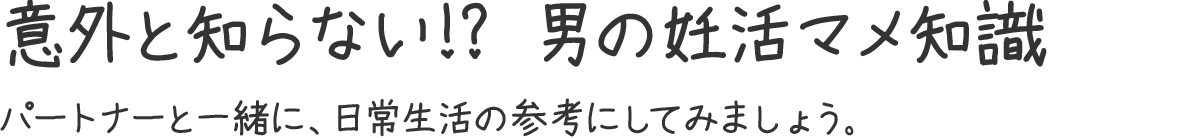 意外と知らない!? 男の妊活マメ知識

パートナーと一緒に、日常生活の参考にしてみましょう。